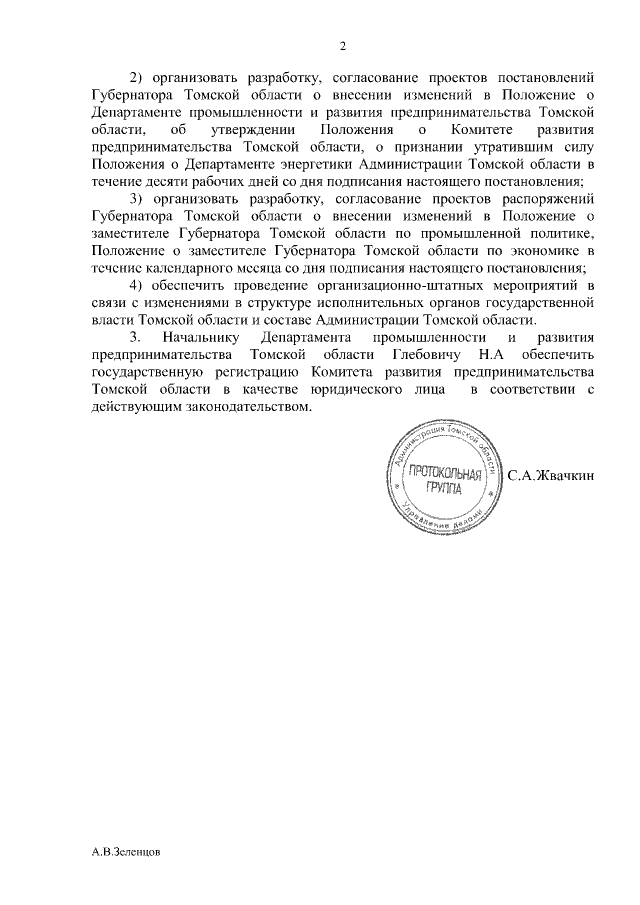 2

2) организовать разработку, согласование проектов постановлений Губернатора Томской области о внесении изменений в Положение о Департаменте промышленности и развития предпринимательства Томской области, об утверждении Положения о Комитете развития предпринимательства Томской области, о признании утратившим силу Положения о Департаменте энергетики Администрации Томской области в течение десяти рабочих дней со дня подписания настоящего постановления;

3) организовать разработку, согласование проектов распоряжений Губернатора Томской области о внесении изменений в Положение о заместителе Губернатора Томской области по промышленной политике, Положение о заместителе Губернатора Томской области по экономике в течение календарного месяца со дня подписания настоящего постановления;

4) обеспечить проведение организационно-штатных мероприятий в связи с изменениями в структуре исполнительных органов государственной власти Томской области и составе Администрации Томской области.

3. Начальнику Департамента промышленности и развития предпринимательства Томской области Глебовичу Н.А обеспечить государственную регистрацию Комитета развития предпринимательства Томской области в качестве юридического лица в соответствии с действующим законодательством.

Администрация Томской области
ПРОТОКОЛЬНАЯ ГРУППА
Управление делами

С.А.Жвачкин

А.В.Зеленцов